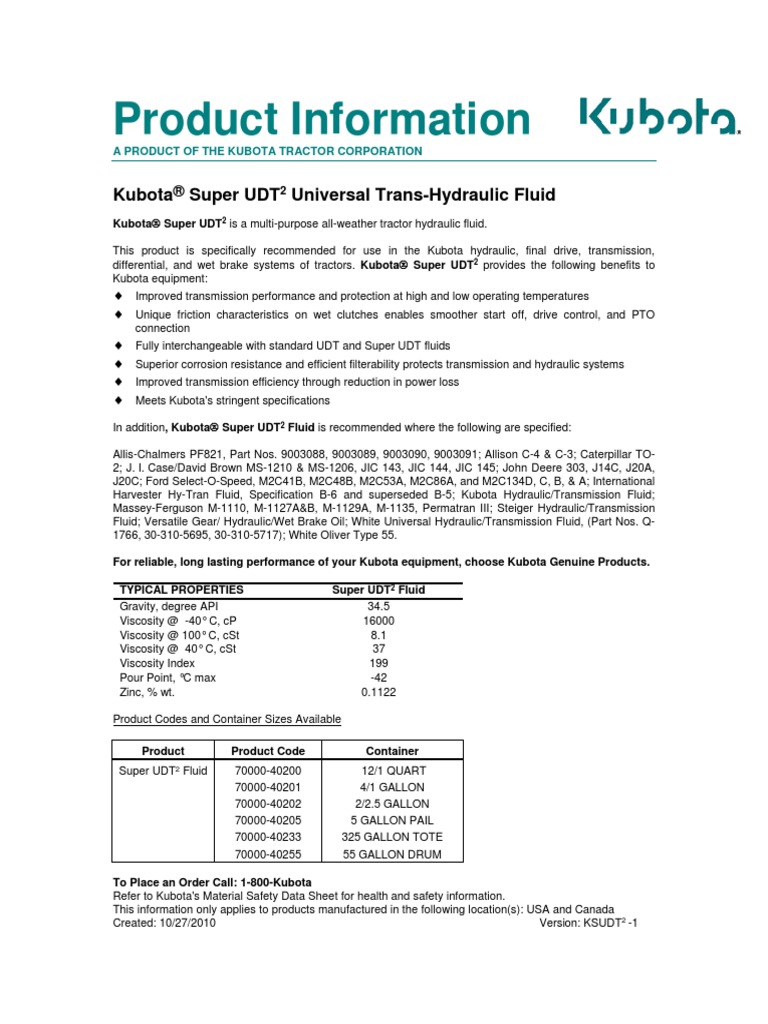 Product Information

Kubota.

A PRODUCT OF THE KUBOTA TRACTOR CORPORATION

Kubota® Super UDT$^2$ Universal Trans-Hydraulic Fluid

Kubota® Super UDT$^2$ is a multi-purpose all-weather tractor hydraulic fluid.

This product is specifically recommended for use in the Kubota hydraulic, final drive, transmission, differential, and wet brake systems of tractors. Kubota® Super UDT$^2$ provides the following benefits to Kubota equipment:

♦ Improved transmission performance and protection at high and low operating temperatures
♦ Unique friction characteristics on wet clutches enables smoother start off, drive control, and PTO connection
♦ Fully interchangeable with standard UDT and Super UDT fluids
♦ Superior corrosion resistance and efficient filterability protects transmission and hydraulic systems
♦ Improved transmission efficiency through reduction in power loss
♦ Meets Kubota's stringent specifications

In addition, Kubota® Super UDT$^2$ Fluid is recommended where the following are specified:

Allis-Chalmers PF821, Part Nos. 9003088, 9003089, 9003090, 9003091; Allison C-4 & C-3; Caterpillar TO-2; J. I. Case/David Brown MS-1210 & MS-1206, JIC 143, JIC 144, JIC 145; John Deere 303, J14C, J20A, J20C; Ford Select-O-Speed, M2C41B, M2C48B, M2C53A, M2C86A, and M2C134D, C, B, & A; International Harvester Hy-Tran Fluid, Specification B-6 and superseded B-5; Kubota Hydraulic/Transmission Fluid; Massey-Ferguson M-1110, M-1127A&B, M-1129A, M-1135, Permatran III; Steiger Hydraulic/Transmission Fluid; Versatile Gear/ Hydraulic/Wet Brake Oil; White Universal Hydraulic/Transmission Fluid, (Part Nos. Q-1766, 30-310-5695, 30-310-5717); White Oliver Type 55.

For reliable, long lasting performance of your Kubota equipment, choose Kubota Genuine Products.

| TYPICAL PROPERTIES | Super UDT$^2$ Fluid |
|---|---|
| Gravity, degree API | 34.5 |
| Viscosity @ -40° C, cP | 16000 |
| Viscosity @ 100° C, cSt | 8.1 |
| Viscosity @ 40° C, cSt | 37 |
| Viscosity Index | 199 |
| Pour Point, ºC max | -42 |
| Zinc, % wt. | 0.1122 |

Product Codes and Container Sizes Available

| Product | Product Code | Container |
|---|---|---|
| Super UDT$^2$ Fluid | 70000-40200 | 12/1 QUART |
| | 70000-40201 | 4/1 GALLON |
| | 70000-40202 | 2/2.5 GALLON |
| | 70000-40205 | 5 GALLON PAIL |
| | 70000-40233 | 325 GALLON TOTE |
| | 70000-40255 | 55 GALLON DRUM |

To Place an Order Call: 1-800-Kubota
Refer to Kubota's Material Safety Data Sheet for health and safety information.
This information only applies to products manufactured in the following location(s): USA and Canada
Created: 10/27/2010 Version: KSUDT$^2$ -1